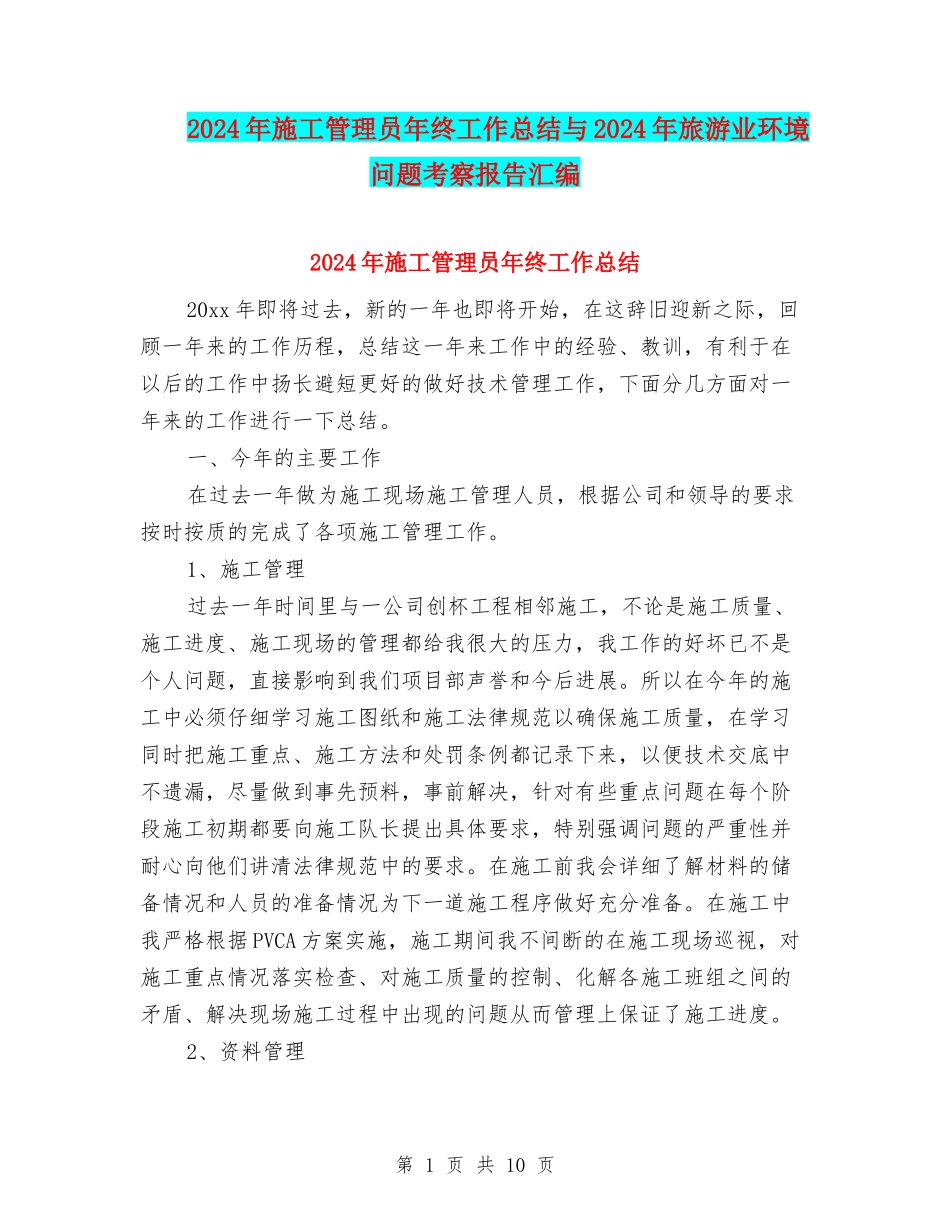 2024年施工管理员年终工作总结与2024年旅游业环境问题考察报告汇编

2024年施工管理员年终工作总结

20xx年即将过去，新的一年也即将开始，在这辞旧迎新之际，回顾一年来的工作历程，总结这一年来工作中的经验、教训，有利于在以后的工作中扬长避短更好的做好技术管理工作，下面分几方面对一年来的工作进行一下总结。

一、今年的主要工作

在过去一年做为施工现场施工管理人员，根据公司和领导的要求按时按质的完成了各项施工管理工作。

1、施工管理

过去一年时间里与一公司创杯工程相邻施工，不论是施工质量、施工进度、施工现场的管理都给我很大的压力，我工作的好坏已不是个人问题，直接影响到我们项目部声誉和今后进展。所以在今年的施工中必须仔细学习施工图纸和施工法律规范以确保施工质量，在学习同时把施工重点、施工方法和处罚条例都记录下来，以便技术交底中不遗漏，尽量做到事先预料，事前解决，针对有些重点问题在每个阶段施工初期都要向施工队长提出具体要求，特别强调问题的严重性并耐心向他们讲清法律规范中的要求。在施工前我会详细了解材料的储备情况和人员的准备情况为下一道施工程序做好充分准备。在施工中我严格根据PVCA方案实施，施工期间我不间断的在施工现场巡视，对施工重点情况落实检查、对施工质量的控制、化解各施工班组之间的矛盾、解决现场施工过程中出现的问题从而管理上保证了施工进度。

2、资料管理

第 1 页 共 10 页